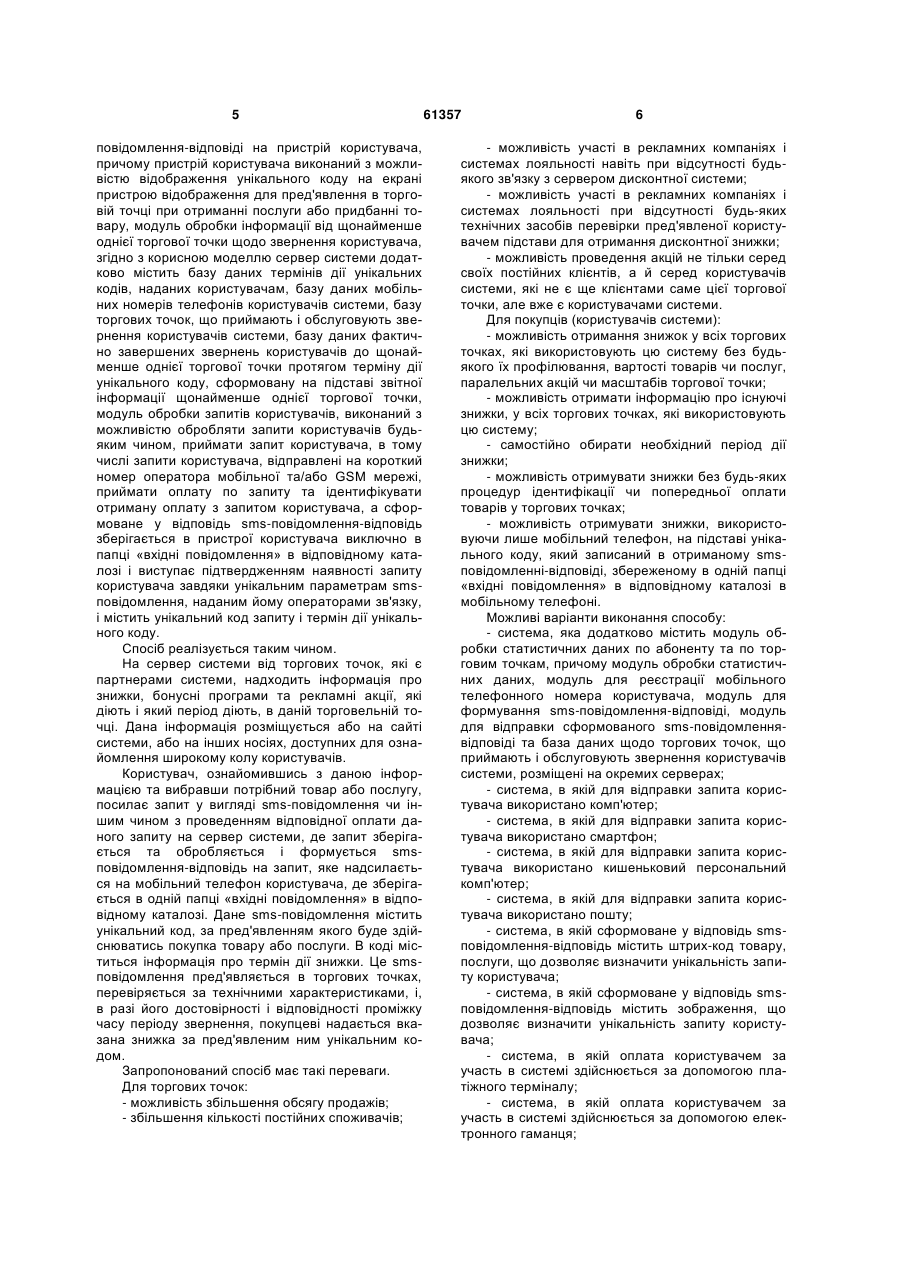 5 61357 6

повідомлення-відповіді на пристрій користувача, причому пристрій користувача виконаний з можливістю відображення унікального коду на екрані пристрою відображення для пред'явлення в торговій точці при отриманні послуги або придбанні товару, модуль обробки інформації від щонайменше однієї торгової точки щодо звернення користувача, згідно з корисною моделлю сервер системи додатково містить базу даних термінів дії унікальних кодів, наданих користувачам, базу даних мобільних номерів телефонів користувачів системи, базу торгових точок, що приймають і обслуговують звернення користувачів системи, базу даних фактично завершених звернень користувачів до щонайменше однієї торгової точки протягом терміну дії унікального коду, сформовану на підставі звітної інформації щонайменше однієї торгової точки, модуль обробки запитів користувачів, виконаний з можливістю обробляти запити користувачів будь-яким чином, приймати запит користувача, в тому числі запити користувача, відправлені на короткий номер оператора мобільної та/або GSM мережі, приймати оплату по запиту та ідентифікувати отриману оплату з запитом користувача, а сформоване у відповідь sms-повідомлення-відповідь зберігається в пристрої користувача виключно в папці «вхідні повідомлення» в відповідному каталозі і виступає підтвердженням наявності запиту користувача завдяки унікальним параметрам sms-повідомлення, наданим йому операторами зв'язку, і містить унікальний код запиту і термін дії унікального коду.

Спосіб реалізується таким чином.

На сервер системи від торгових точок, які є партнерами системи, надходить інформація про знижки, бонусні програми та рекламні акції, які діють і який період діють, в даній торговельній точці. Дана інформація розміщується або на сайті системи, або на інших носіях, доступних для ознайомлення широкому колу користувачів.

Користувач, ознайомившись з даною інформацією та вибравши потрібний товар або послугу, посилає запит у вигляді sms-повідомлення чи іншим чином з проведенням відповідної оплати даного запиту на сервер системи, де запит зберігається та обробляється і формується sms-повідомлення-відповідь на запит, яке надсилається на мобільний телефон користувача, де зберігається в одній папці «вхідні повідомлення» в відповідному каталозі. Дане sms-повідомлення містить унікальний код, за пред'явленням якого буде здійснюватись покупка товару або послуги. В коді міститься інформація про термін дії знижки. Це sms-повідомлення пред'являється в торгових точках, перевіряється за технічними характеристиками, і, в разі його достовірності і відповідності проміжку часу періоду звернення, покупцеві надається вказана знижка за пред'явленим ним унікальним кодом.

Запропонований спосіб має такі переваги.

Для торгових точок:

- можливість збільшення обсягу продажів;

- збільшення кількості постійних споживачів;

- можливість участі в рекламних компаніях і системах лояльності навіть при відсутності будь-якого зв'язку з сервером дисконтної системи;

- можливість участі в рекламних компаніях і системах лояльності при відсутності будь-яких технічних засобів перевірки пред'явленої користувачем підстави для отримання дисконтної знижки;

- можливість проведення акцій не тільки серед своїх постійних клієнтів, а й серед користувачів системи, які не є ще клієнтами саме цієї торгової точки, але вже є користувачами системи.

Для покупців (користувачів системи):

- можливість отримання знижок у всіх торгових точках, які використовують цю систему без будь-якого їх профілювання, вартості товарів чи послуг, паралельних акцій чи масштабів торгової точки;

- можливість отримати інформацію про існуючі знижки, у всіх торгових точках, які використовують цю систему;

- самостійно обирати необхідний період дії знижки;

- можливість отримувати знижки без будь-яких процедур ідентифікації чи попередньої оплати товарів у торгових точках;

- можливість отримувати знижки, використовуючи лише мобільний телефон, на підставі унікального коду, який записаний в отриманому sms-повідомленні-відповіді, збереженому в одній папці «вхідні повідомлення» в відповідному каталозі в мобільному телефоні.

Можливі варіанти виконання способу:

- система, яка додатково містить модуль обробки статистичних даних по абоненту та по торговим точкам, причому модуль обробки статистичних даних, модуль для реєстрації мобільного телефонного номера користувача, модуль для формування sms-повідомлення-відповіді, модуль для відправки сформованого sms-повідомлення-відповіді та база даних щодо торгових точок, що приймають і обслуговують звернення користувачів системи, розміщені на окремих серверах;

- система, в якій для відправки запита користувача використано комп'ютер;

- система, в якій для відправки запита користувача використано смартфон;

- система, в якій для відправки запита користувача використано кишеньковий персональний комп'ютер;

- система, в якій для відправки запита користувача використано пошту;

- система, в якій сформоване у відповідь sms-повідомлення-відповідь містить штрих-код товару, послуги, що дозволяє визначити унікальність запиту користувача;

- система, в якій сформоване у відповідь sms-повідомлення-відповідь містить зображення, що дозволяє визначити унікальність запиту користувача;

- система, в якій оплата користувачем за участь в системі здійснюється за допомогою платіжного терміналу;

- система, в якій оплата користувачем за участь в системі здійснюється за допомогою електронного гаманця;